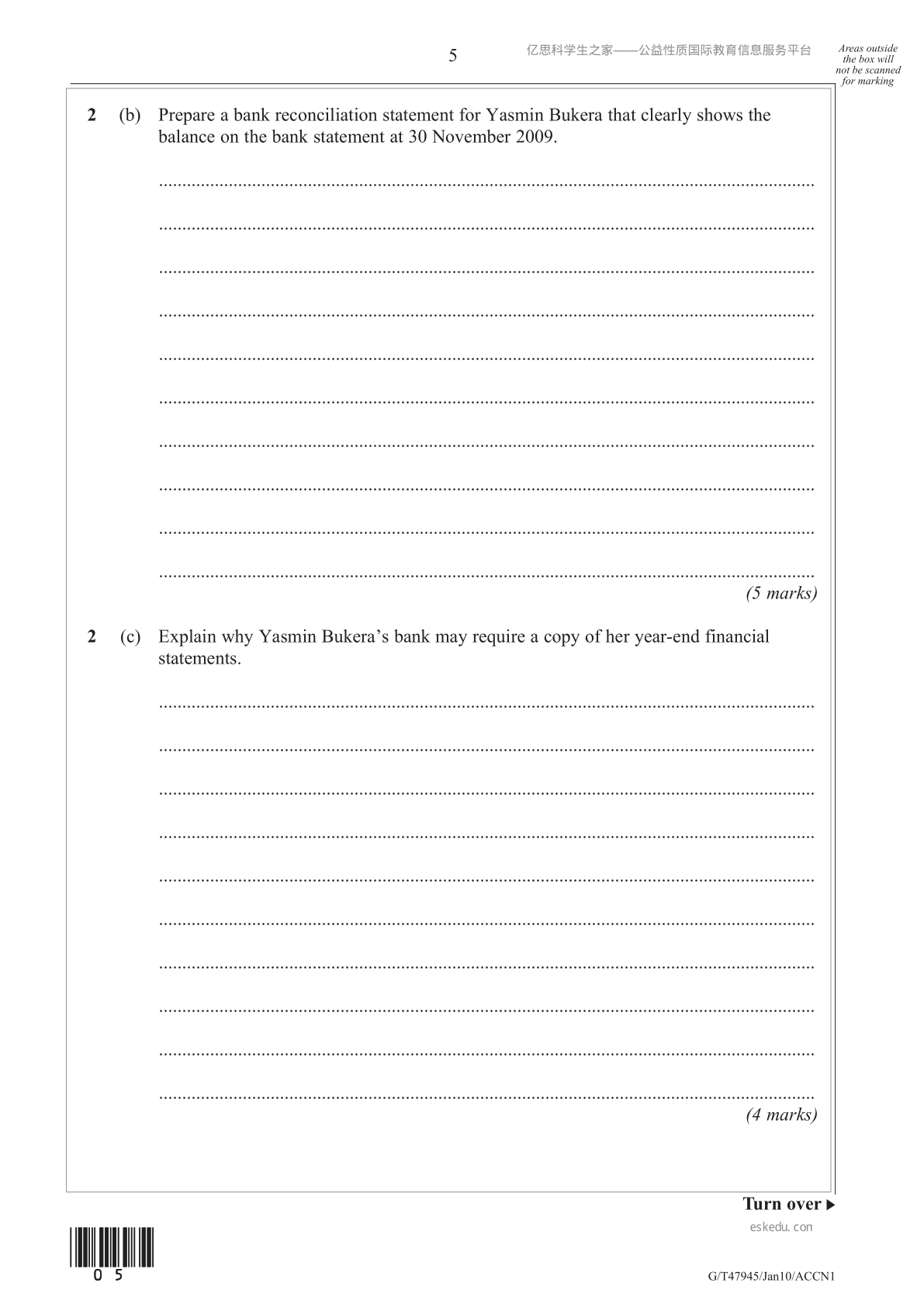 5

亿思科学生之家——公益性质国际教育信息服务平台

Areas outside the box will not be scanned for marking

2 (b) Prepare a bank reconciliation statement for Yasmin Bukera that clearly shows the balance on the bank statement at 30 November 2009.

(5 marks)

2 (c) Explain why Yasmin Bukera's bank may require a copy of her year-end financial statements.

(4 marks)

Turn over ▶

eskedu.con

0 5

G/T47945/Jan10/ACCN1